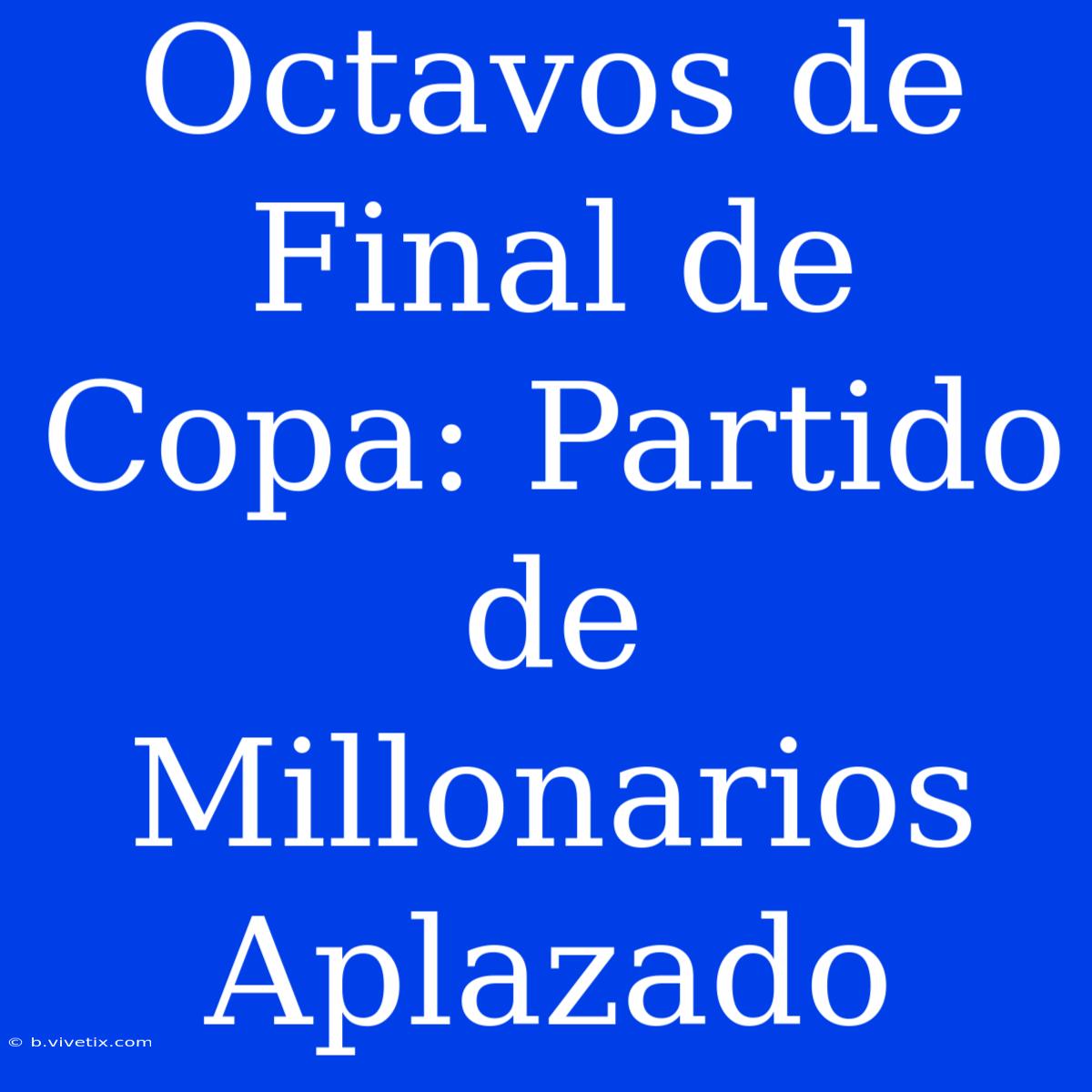 Octavos de Final de Copa: Partido de Millonarios Aplazado

© b.vivetix.com